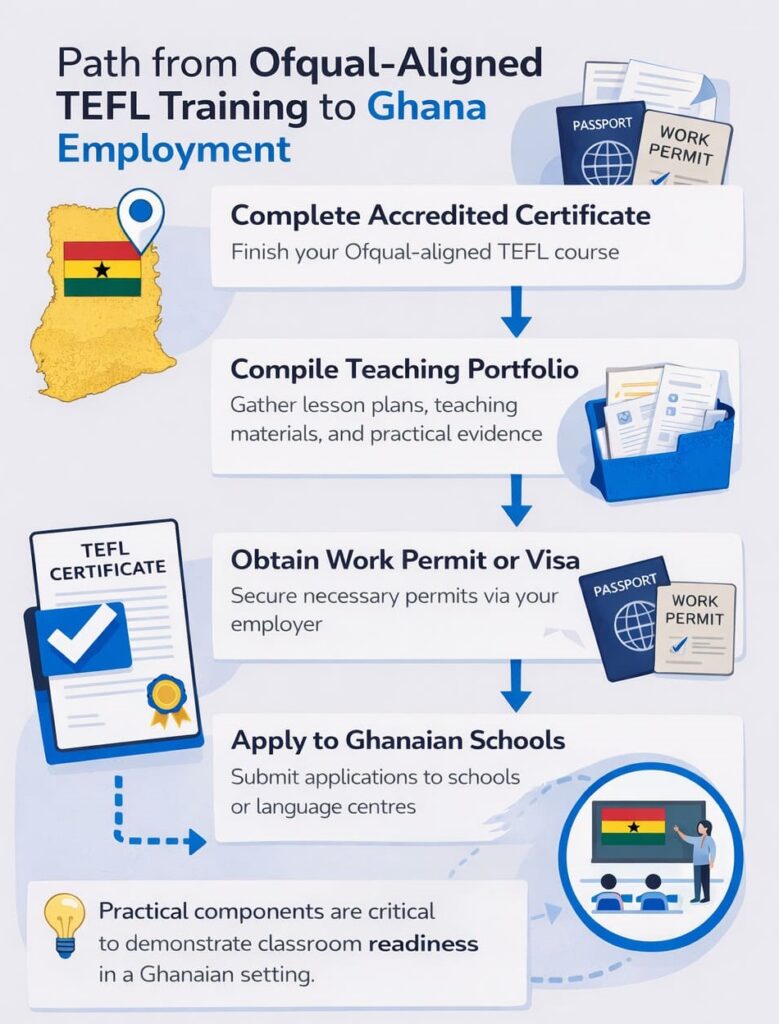 Path from Ofqual-Aligned TEFL Training to Ghana Employment

PASSPORT

WORK PERMIT

Complete Accredited Certificate
Finish your Ofqual-aligned TEFL course

Compile Teaching Portfolio
Gather lesson plans, teaching materials, and practical evidence

TEFL CERTIFICATE

Obtain Work Permit or Visa
Secure necessary permits via your employer

PASSPORT

WORK PERMIT

Apply to Ghanaian Schools
Submit applications to schools or language centres

Practical components are critical to demonstrate classroom readiness in a Ghanaian setting.